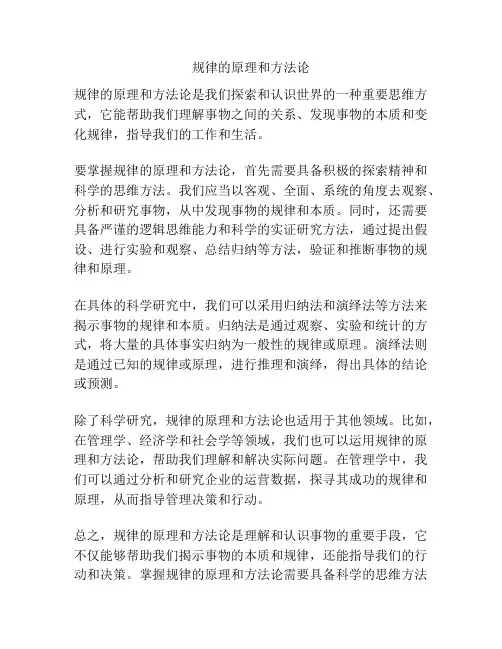 规律的原理和方法论

规律的原理和方法论是我们探索和认识世界的一种重要思维方式，它能帮助我们理解事物之间的关系、发现事物的本质和变化规律，指导我们的工作和生活。

要掌握规律的原理和方法论，首先需要具备积极的探索精神和科学的思维方法。我们应当以客观、全面、系统的角度去观察、分析和研究事物，从中发现事物的规律和本质。同时，还需要具备严谨的逻辑思维能力和科学的实证研究方法，通过提出假设、进行实验和观察、总结归纳等方法，验证和推断事物的规律和原理。

在具体的科学研究中，我们可以采用归纳法和演绎法等方法来揭示事物的规律和本质。归纳法是通过观察、实验和统计的方式，将大量的具体事实归纳为一般性的规律或原理。演绎法则是通过已知的规律或原理，进行推理和演绎，得出具体的结论或预测。

除了科学研究，规律的原理和方法论也适用于其他领域。比如，在管理学、经济学和社会学等领域，我们也可以运用规律的原理和方法论，帮助我们理解和解决实际问题。在管理学中，我们可以通过分析和研究企业的运营数据，探寻其成功的规律和原理，从而指导管理决策和行动。

总之，规律的原理和方法论是理解和认识事物的重要手段，它不仅能够帮助我们揭示事物的本质和规律，还能指导我们的行动和决策。掌握规律的原理和方法论需要具备科学的思维方法